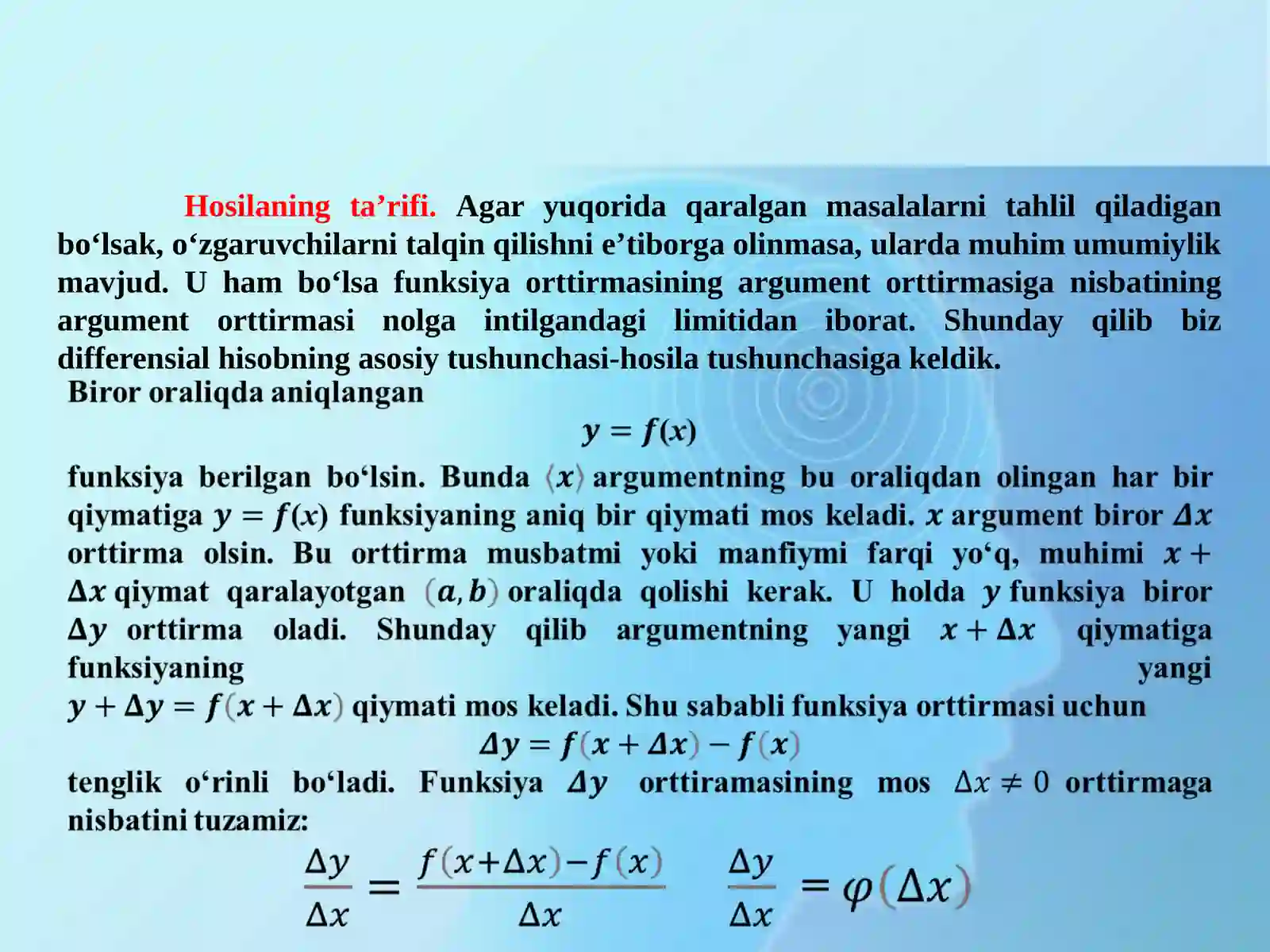 Hosilaning ta’rifi. Agar yuqorida qaralgan masalalarni tahlil qiladigan bo‘lsak, o‘zgaruvchilarni talqin qilishni e’tiborga olinmasa, ularda muhim umumiylik mavjud. U ham bo‘lsa funksiya orttirmasining argument orttirmasiga nisbatining argument orttirmasi nolga intilgandagi limitidan iborat. Shunday qilib biz differensial hisobning asosiy tushunchasi-hosila tushunchasiga keldik.

Biror oraliqda aniqlangan

$y = f(x)$

funksiya berilgan bo‘lsin. Bunda $\langle x \rangle$ argumentning bu oraliqdan olingan har bir qiymatiga $y = f(x)$ funksiyaning aniq bir qiymati mos keladi. $x$ argument biror $\Delta x$ orttirma olsin. Bu orttirma musbatmi yoki manfiymi farqi yo‘q, muhimi $x + \Delta x$ qiymat qaralayotgan $(a, b)$ oraliqda qolishi kerak. U holda $y$ funksiya biror $\Delta y$ orttirma oladi. Shunday qilib argumentning yangi $x + \Delta x$ qiymatiga funksiyaning yangi $y + \Delta y = f(x + \Delta x)$ qiymati mos keladi. Shu sababli funksiya orttirmasi uchun

$\Delta y = f(x + \Delta x) - f(x)$

tenglik o‘rinli bo‘ladi. Funksiya $\Delta y$ orttiramasining mos $\Delta x \neq 0$ orttirmaga nisbatini tuzamiz:

$\frac{\Delta y}{\Delta x} = \frac{f(x+\Delta x)-f(x)}{\Delta x}$ $\frac{\Delta y}{\Delta x} = \varphi(\Delta x)$